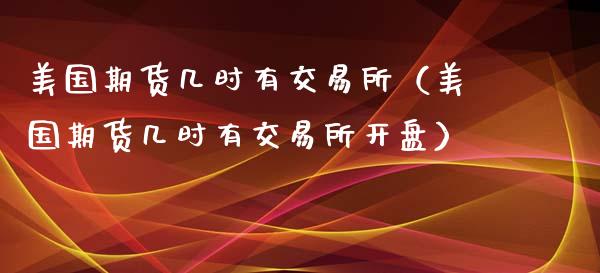 美国期货几时有交易所（美国期货几时有交易所开盘）